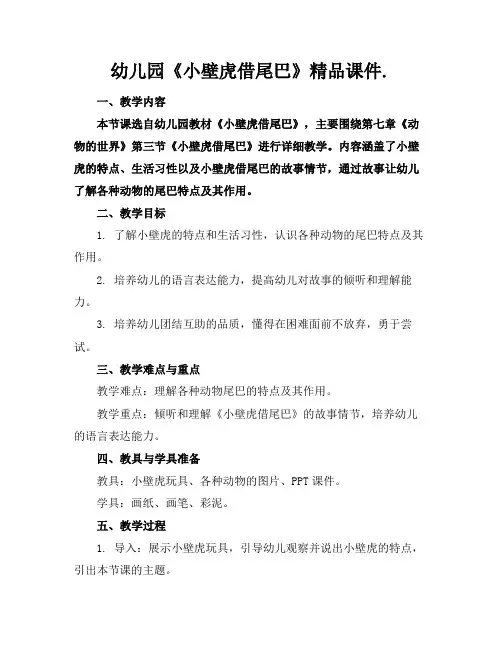 幼儿园《小壁虎借尾巴》精品课件.

一、教学内容

本节课选自幼儿园教材《小壁虎借尾巴》，主要围绕第七章《动物的世界》第三节《小壁虎借尾巴》进行详细教学。内容涵盖了小壁虎的特点、生活习性以及小壁虎借尾巴的故事情节，通过故事让幼儿了解各种动物的尾巴特点及其作用。

二、教学目标

1. 了解小壁虎的特点和生活习性，认识各种动物的尾巴特点及其作用。

2. 培养幼儿的语言表达能力，提高幼儿对故事的倾听和理解能力。

3. 培养幼儿团结互助的品质，懂得在困难面前不放弃，勇于尝试。

三、教学难点与重点

教学难点：理解各种动物尾巴的特点及其作用。

教学重点：倾听和理解《小壁虎借尾巴》的故事情节，培养幼儿的语言表达能力。

四、教具与学具准备

教具：小壁虎玩具、各种动物的图片、PPT 课件。

学具：画纸、画笔、彩泥。

五、教学过程

1. 导入：展示小壁虎玩具，引导幼儿观察并说出小壁虎的特点，引出本节课的主题。